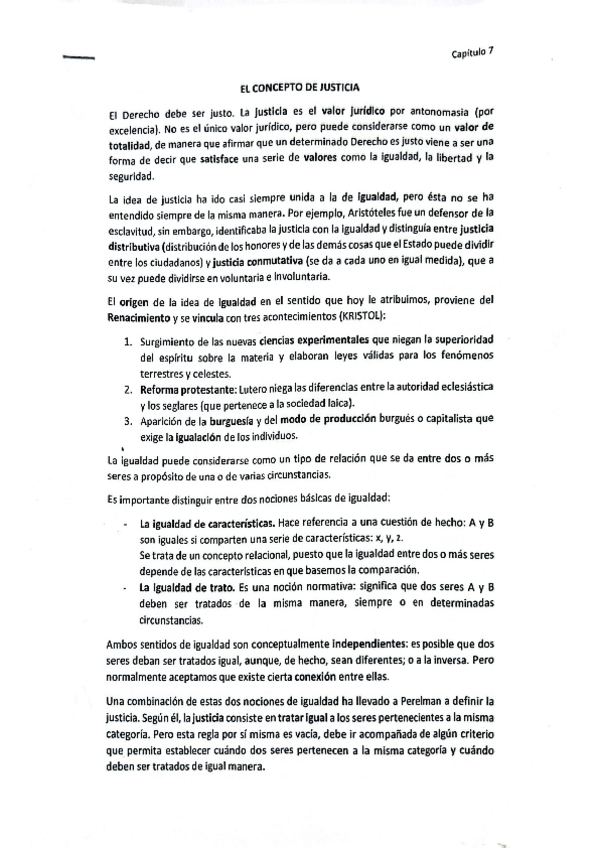 Capítulo 7

EL CONCEPTO DE JUSTICIA

El Derecho debe ser justo. La justicia es el valor jurídico por antonomasia (por excelencia). No es el único valor jurídico, pero puede considerarse como un valor de totalidad, de manera que afirmar que un determinado Derecho es justo viene a ser una forma de decir que satisface una serie de valores como la igualdad, la libertad y la seguridad.

La idea de justicia ha ido casi siempre unida a la de igualdad, pero ésta no se ha entendido siempre de la misma manera. Por ejemplo, Aristóteles fue un defensor de la esclavitud, sin embargo, identificaba la justicia con la igualdad y distinguía entre justicia distributiva (distribución de los honores y de las demás cosas que el Estado puede dividir entre los ciudadanos) y justicia conmutativa (se da a cada uno en igual medida), que a su vez puede dividirse en voluntaria e involuntaria.

El origen de la idea de igualdad en el sentido que hoy le atribuimos, proviene del Renacimiento y se vincula con tres acontecimientos (KRISTOL):

1. Surgimiento de las nuevas ciencias experimentales que niegan la superioridad del espíritu sobre la materia y elaboran leyes válidas para los fenómenos terrestres y celestes.
2. Reforma protestante: Lutero niega las diferencias entre la autoridad eclesiástica y los seglares (que pertenece a la sociedad laica).
3. Aparición de la burguesía y del modo de producción burgués o capitalista que exige la igualación de los individuos.

La igualdad puede considerarse como un tipo de relación que se da entre dos o más seres a propósito de una o de varias circunstancias.

Es importante distinguir entre dos nociones básicas de igualdad:

- La igualdad de características. Hace referencia a una cuestión de hecho: A y B son iguales si comparten una serie de características: x, y, z.
Se trata de un concepto relacional, puesto que la igualdad entre dos o más seres depende de las características en que basemos la comparación.
- La igualdad de trato. Es una noción normativa: significa que dos seres A y B deben ser tratados de la misma manera, siempre o en determinadas circunstancias.

Ambos sentidos de igualdad son conceptualmente independientes: es posible que dos seres deban ser tratados igual, aunque, de hecho, sean diferentes; o a la inversa. Pero normalmente aceptamos que existe cierta conexión entre ellas.

Una combinación de estas dos nociones de igualdad ha llevado a Perelman a definir la justicia. Según él, la justicia consiste en tratar igual a los seres pertenecientes a la misma categoría. Pero esta regla por sí misma es vacía, debe ir acompañada de algún criterio que permita establecer cuándo dos seres pertenecen a la misma categoría y cuándo deben ser tratados de igual manera.